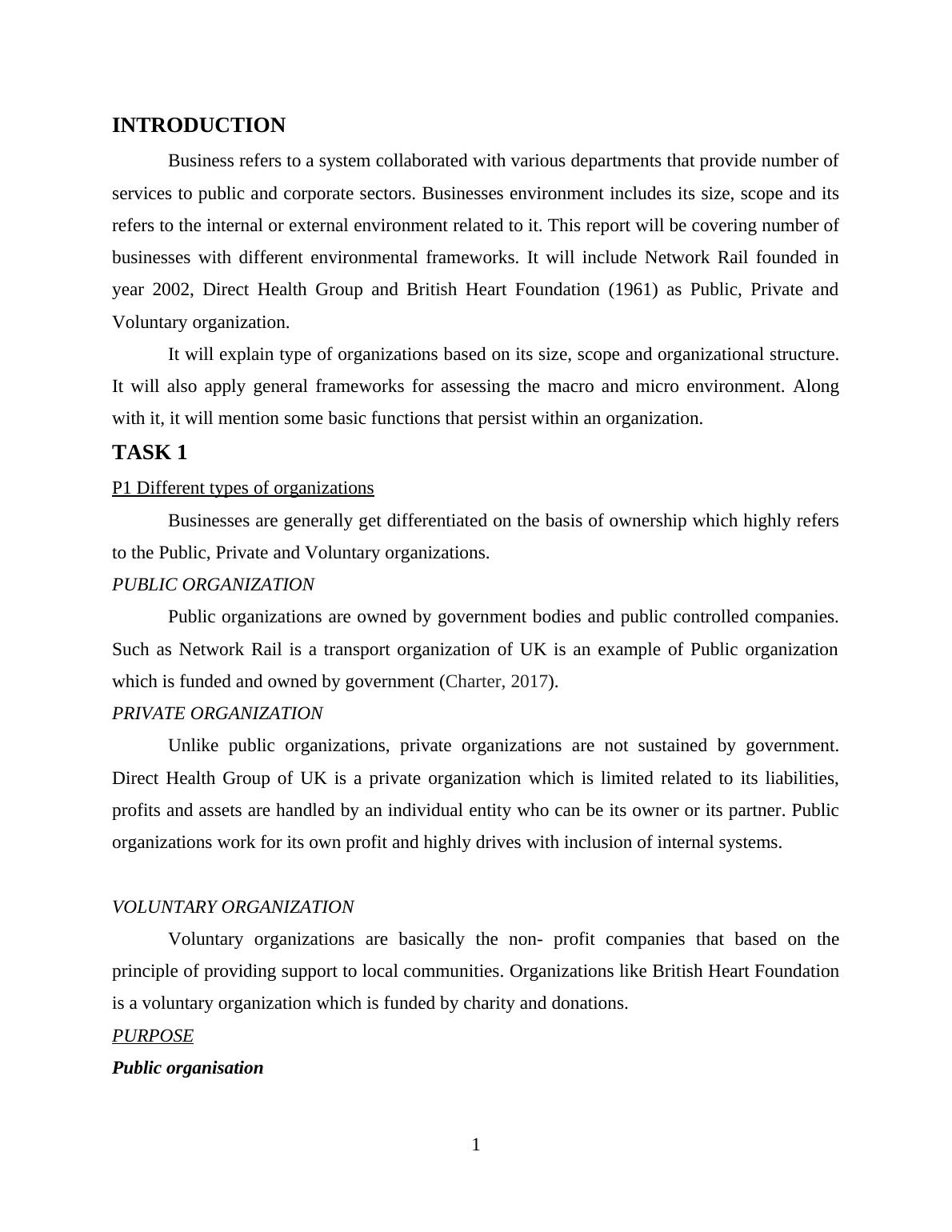 INTRODUCTION

Business refers to a system collaborated with various departments that provide number of services to public and corporate sectors. Businesses environment includes its size, scope and its refers to the internal or external environment related to it. This report will be covering number of businesses with different environmental frameworks. It will include Network Rail founded in year 2002, Direct Health Group and British Heart Foundation (1961) as Public, Private and Voluntary organization.

It will explain type of organizations based on its size, scope and organizational structure. It will also apply general frameworks for assessing the macro and micro environment. Along with it, it will mention some basic functions that persist within an organization.

TASK 1

P1 Different types of organizations

Businesses are generally get differentiated on the basis of ownership which highly refers to the Public, Private and Voluntary organizations.

PUBLIC ORGANIZATION

Public organizations are owned by government bodies and public controlled companies. Such as Network Rail is a transport organization of UK is an example of Public organization which is funded and owned by government (Charter, 2017).

PRIVATE ORGANIZATION

Unlike public organizations, private organizations are not sustained by government. Direct Health Group of UK is a private organization which is limited related to its liabilities, profits and assets are handled by an individual entity who can be its owner or its partner. Public organizations work for its own profit and highly drives with inclusion of internal systems.

VOLUNTARY ORGANIZATION

Voluntary organizations are basically the non- profit companies that based on the principle of providing support to local communities. Organizations like British Heart Foundation is a voluntary organization which is funded by charity and donations.

PURPOSE

Public organisation

1